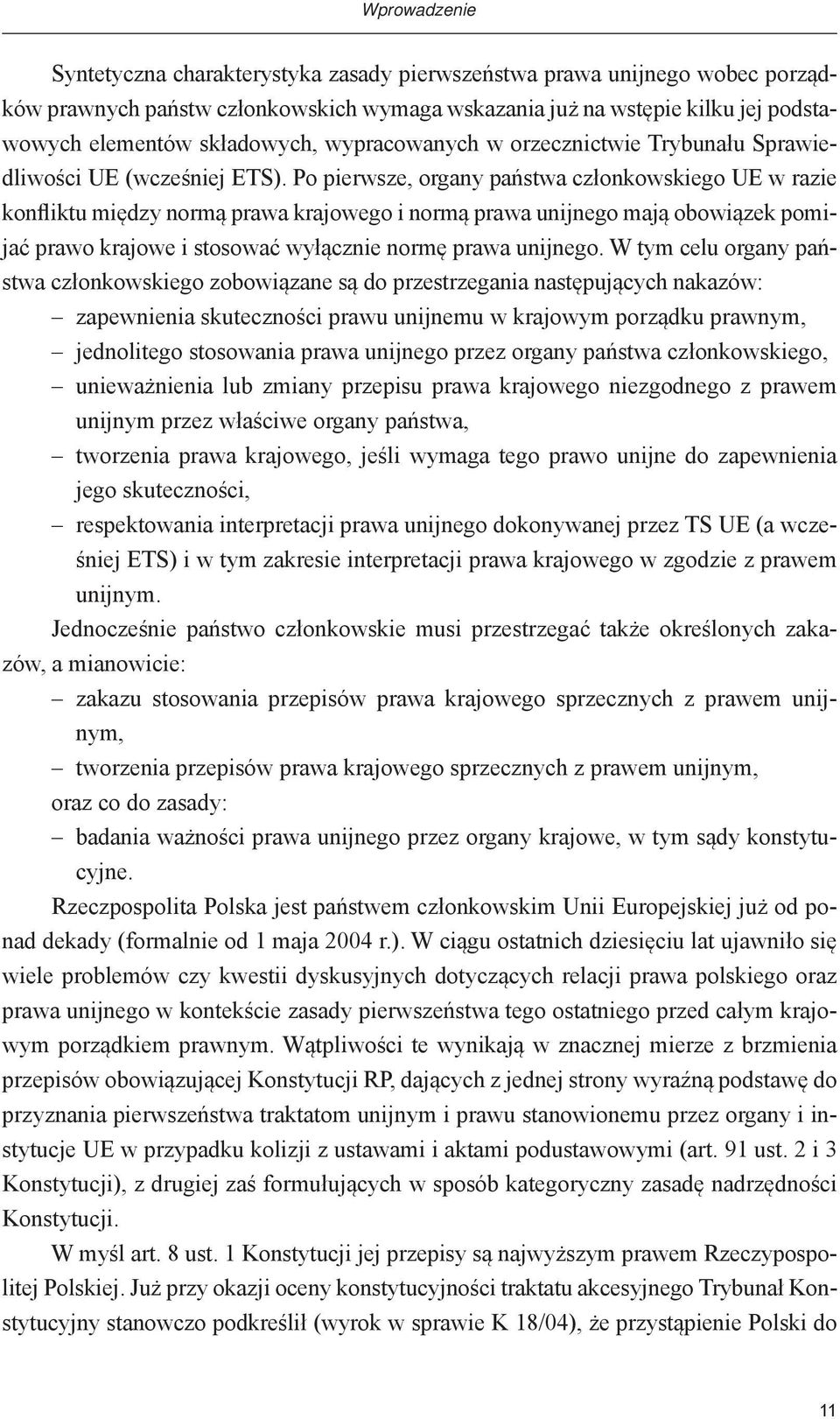 Wprowadzenie

Syntetyczna charakterystyka zasady pierwszeństwa prawa unijnego wobec porządków prawnych państw członkowskich wymaga wskazania już na wstępie kilku jej podstawowych elementów składowych, wypracowanych w orzecznictwie Trybunału Sprawiedliwości UE (wcześniej ETS). Po pierwsze, organy państwa członkowskiego UE w razie konfliktu między normą prawa krajowego i normą prawa unijnego mają obowiązek pomijać prawo krajowe i stosować wyłącznie normę prawa unijnego. W tym celu organy państwa członkowskiego zobowiązane są do przestrzegania następujących nakazów:
– zapewnienia skuteczności prawu unijnemu w krajowym porządku prawnym,
– jednolitego stosowania prawa unijnego przez organy państwa członkowskiego,
– unieważnienia lub zmiany przepisu prawa krajowego niezgodnego z prawem unijnym przez właściwe organy państwa,
– tworzenia prawa krajowego, jeśli wymaga tego prawo unijne do zapewnienia jego skuteczności,
– respektowania interpretacji prawa unijnego dokonywanej przez TS UE (a wcześniej ETS) i w tym zakresie interpretacji prawa krajowego w zgodzie z prawem unijnym.

Jednocześnie państwo członkowskie musi przestrzegać także określonych zakazów, a mianowicie:
– zakazu stosowania przepisów prawa krajowego sprzecznych z prawem unijnym,
– tworzenia przepisów prawa krajowego sprzecznych z prawem unijnym,
oraz co do zasady:
– badania ważności prawa unijnego przez organy krajowe, w tym sądy konstytucyjne.

Rzeczpospolita Polska jest państwem członkowskim Unii Europejskiej już od ponad dekady (formalnie od 1 maja 2004 r.). W ciągu ostatnich dziesięciu lat ujawniło się wiele problemów czy kwestii dyskusyjnych dotyczących relacji prawa polskiego oraz prawa unijnego w kontekście zasady pierwszeństwa tego ostatniego przed całym krajowym porządkiem prawnym. Wątpliwości te wynikają w znacznej mierze z brzmienia przepisów obowiązującej Konstytucji RP, dających z jednej strony wyraźną podstawę do przyznania pierwszeństwa traktatom unijnym i prawu stanowionemu przez organy i instytucje UE w przypadku kolizji z ustawami i aktami podustawowymi (art. 91 ust. 2 i 3 Konstytucji), z drugiej zaś formułujących w sposób kategoryczny zasadę nadrzędności Konstytucji.

W myśl art. 8 ust. 1 Konstytucji jej przepisy są najwyższym prawem Rzeczypospolitej Polskiej. Już przy okazji oceny konstytucyjności traktatu akcesyjnego Trybunał Konstytucyjny stanowczo podkreślił (wyrok w sprawie K 18/04), że przystąpienie Polski do

11